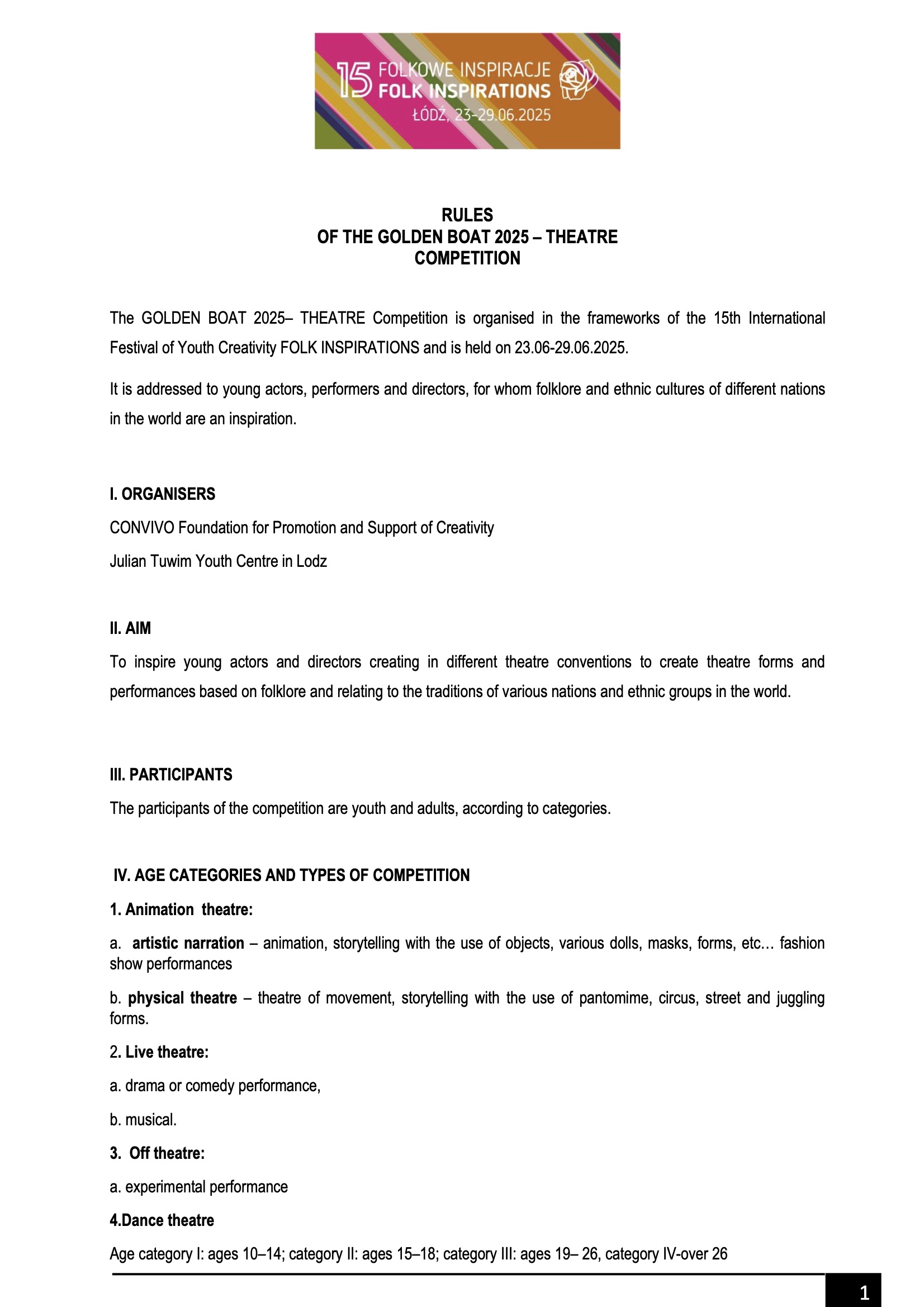 15 FOLKOWE INSPIRACJE
FOLK INSPIRATIONS
ŁÓDŹ, 23-29.06.2025

RULES
OF THE GOLDEN BOAT 2025 – THEATRE COMPETITION

The GOLDEN BOAT 2025– THEATRE Competition is organised in the frameworks of the 15th International Festival of Youth Creativity FOLK INSPIRATIONS and is held on 23.06-29.06.2025.

It is addressed to young actors, performers and directors, for whom folklore and ethnic cultures of different nations in the world are an inspiration.

I. ORGANISERS

CONVIVO Foundation for Promotion and Support of Creativity

Julian Tuwim Youth Centre in Lodz

II. AIM

To inspire young actors and directors creating in different theatre conventions to create theatre forms and performances based on folklore and relating to the traditions of various nations and ethnic groups in the world.

III. PARTICIPANTS

The participants of the competition are youth and adults, according to categories.

IV. AGE CATEGORIES AND TYPES OF COMPETITION

1. Animation theatre:

a. artistic narration – animation, storytelling with the use of objects, various dolls, masks, forms, etc… fashion show performances

b. physical theatre – theatre of movement, storytelling with the use of pantomime, circus, street and juggling forms.

2. Live theatre:

a. drama or comedy performance,

b. musical.

3. Off theatre:

a. experimental performance

4.Dance theatre

Age category I: ages 10–14; category II: ages 15–18; category III: ages 19– 26, category IV-over 26

1